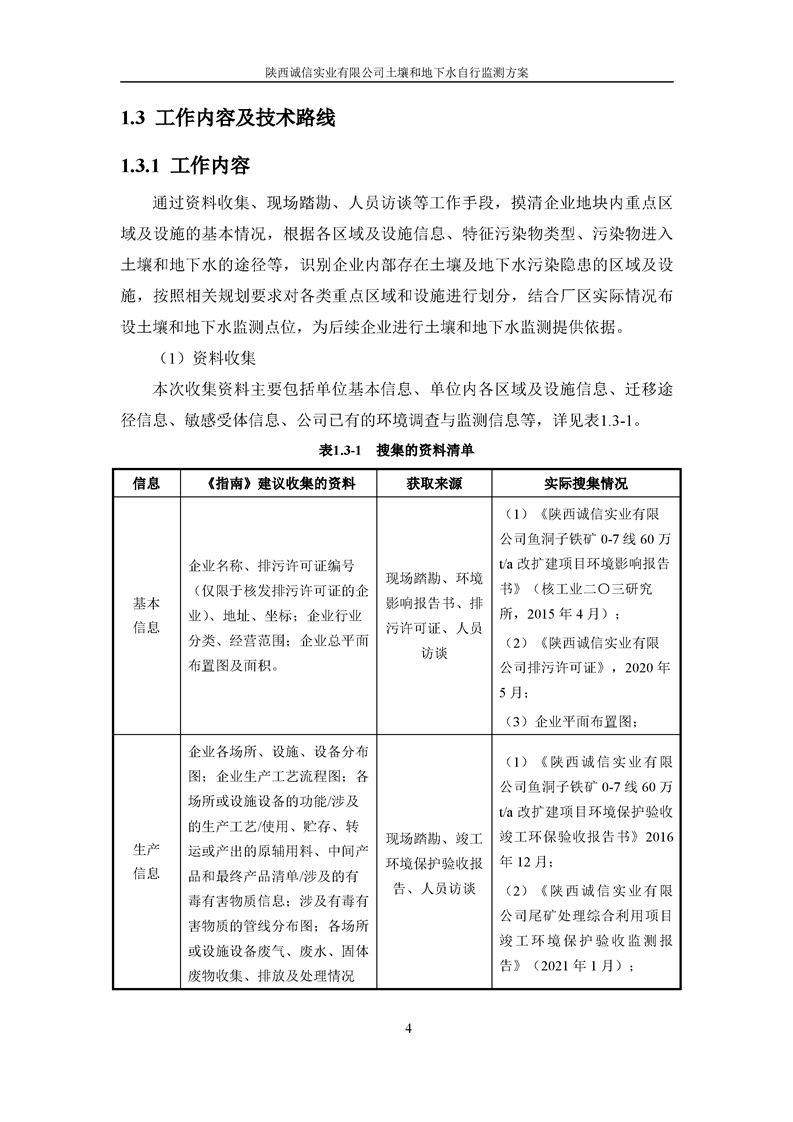 陕西诚信实业有限公司土壤和地下水自行监测方案

1.3 工作内容及技术路线

1.3.1 工作内容

通过资料收集、现场踏勘、人员访谈等工作手段，摸清企业地块内重点区域及设施的基本情况，根据各区域及设施信息、特征污染物类型、污染物进入土壤和地下水的途径等，识别企业内部存在土壤及地下水污染隐患的区域及设施，按照相关规划要求对各类重点区域和设施进行划分，结合厂区实际情况布设土壤和地下水监测点位，为后续企业进行土壤和地下水监测提供依据。

（1）资料收集

本次收集资料主要包括单位基本信息、单位内各区域及设施信息、迁移途径信息、敏感受体信息、公司已有的环境调查与监测信息等，详见表1.3-1。

表1.3-1 搜集的资料清单

| 信息 | 《指南》建议收集的资料 | 获取来源 | 实际搜集情况 |
|---|---|---|---|
| 基本信息 | 企业名称、排污许可证编号（仅限于核发排污许可证的企业）、地址、坐标；企业行业分类、经营范围；企业总平面布置图及面积。 | 现场踏勘、环境影响报告书、排污许可证、人员访谈 | （1）《陕西诚信实业有限公司鱼洞子铁矿 0-7 线 60 万 t/a 改扩建项目环境影响报告书》（核工业二〇三研究所，2015 年 4 月）；（2）《陕西诚信实业有限公司排污许可证》，2020 年 5 月；（3）企业平面布置图； |
| 生产信息 | 企业各场所、设施、设备分布图；企业生产工艺流程图；各场所或设施设备的功能/涉及的生产工艺/使用、贮存、转运或产出的原辅用料、中间产品和最终产品清单/涉及的有毒有害物质信息；涉及有毒有害物质的管线分布图；各场所或设施设备废气、废水、固体废物收集、排放及处理情况 | 现场踏勘、竣工环境保护验收报告、人员访谈 | （1）《陕西诚信实业有限公司鱼洞子铁矿 0-7 线 60 万 t/a 改扩建项目环境保护验收竣工环保验收报告书》2016 年 12 月；（2）《陕西诚信实业有限公司尾矿处理综合利用项目竣工环境保护验收监测报告》（2021 年 1 月）； |

4